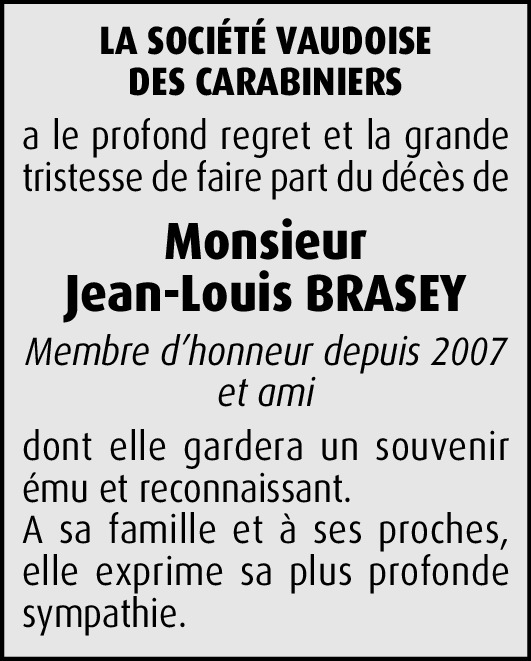 LA SOCIÉTÉ VAUDOISE
DES CARABINIERS

a le profond regret et la grande tristesse de faire part du décès de

Monsieur
Jean-Louis BRASEY

Membre d'honneur depuis 2007
et ami

dont elle gardera un souvenir ému et reconnaissant.
A sa famille et à ses proches, elle exprime sa plus profonde sympathie.